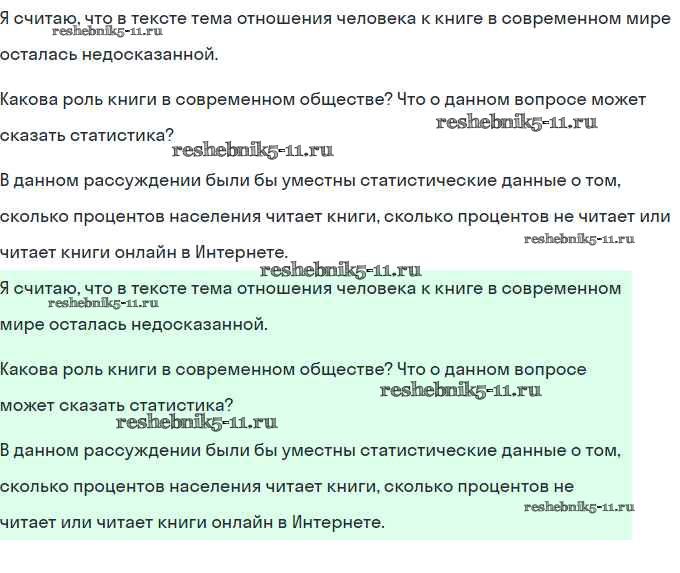 Я считаю, что в тексте тема отношения человека к книге в современном мире осталась недосказанной.
reshebnik5-11.ru

Какова роль книги в современном обществе? Что о данном вопросе может сказать статистика?
reshebnik5-11.ru
reshebnik5-11.ru

В данном рассуждении были бы уместны статистические данные о том, сколько процентов населения читает книги, сколько процентов не читает или читает книги онлайн в Интернете.
reshebnik5-11.ru
reshebnik5-11.ru

Я считаю, что в тексте тема отношения человека к книге в современном мире осталась недосказанной.
reshebnik5-11.ru

Какова роль книги в современном обществе? Что о данном вопросе может сказать статистика?
reshebnik5-11.ru
reshebnik5-11.ru

В данном рассуждении были бы уместны статистические данные о том, сколько процентов населения читает книги, сколько процентов не читает или читает книги онлайн в Интернете.
reshebnik5-11.ru